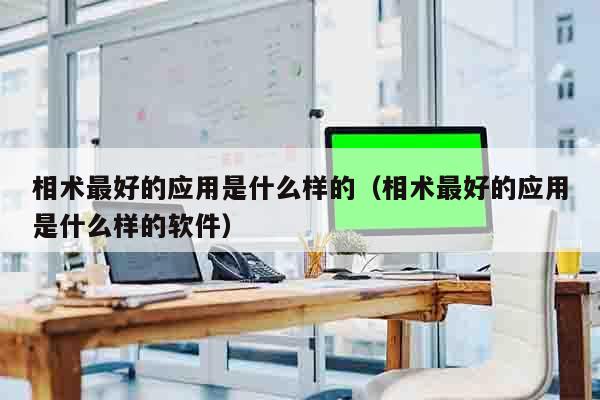 相术最好的应用是什么样的（相术最好的应用是什么样的软件）